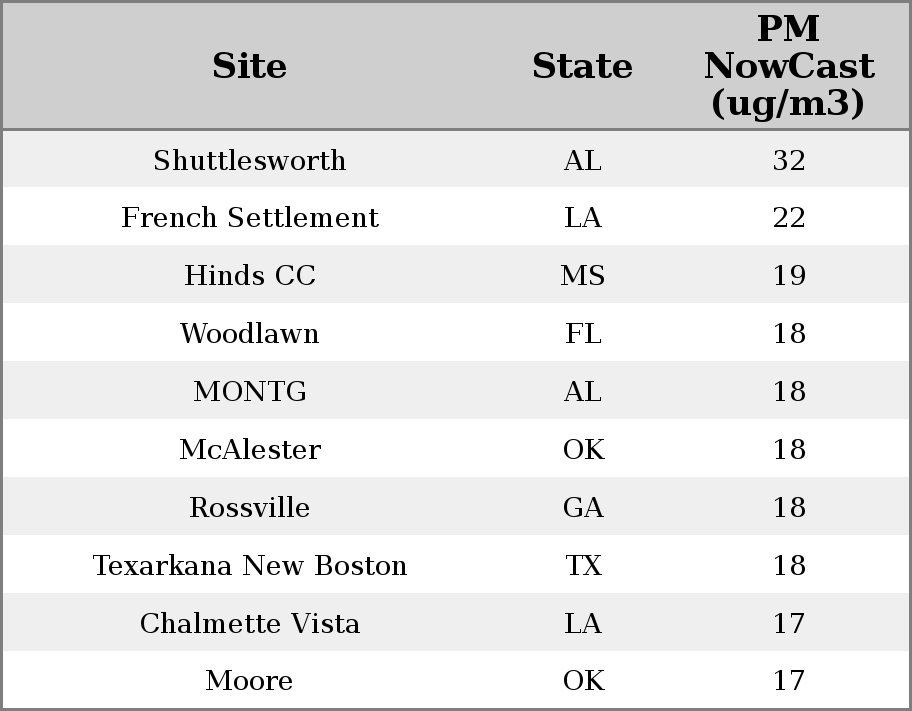 | Site | State | PM NowCast (ug/m3) |
|---|---|---|
| Shuttlesworth | AL | 32 |
| French Settlement | LA | 22 |
| Hinds CC | MS | 19 |
| Woodlawn | FL | 18 |
| MONTG | AL | 18 |
| McAlester | OK | 18 |
| Rossville | GA | 18 |
| Texarkana New Boston | TX | 18 |
| Chalmette Vista | LA | 17 |
| Moore | OK | 17 |